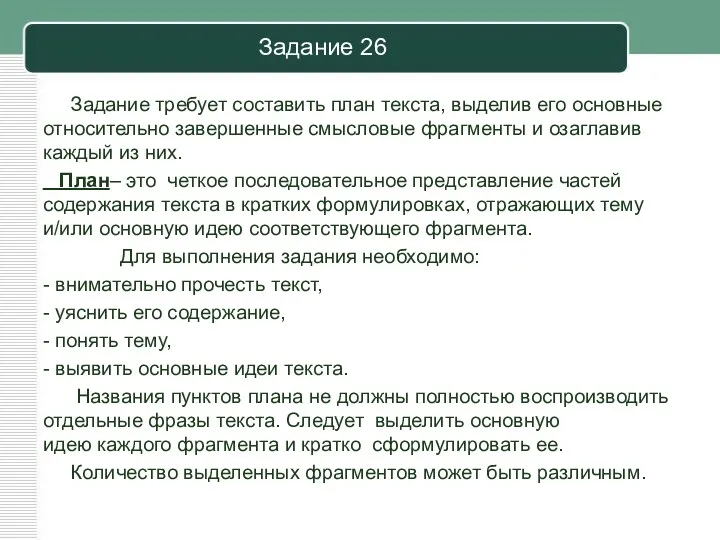 Задание 26

Задание требует составить план текста, выделив его основные относительно завершенные смысловые фрагменты и озаглавив каждый из них.

План– это четкое последовательное представление частей содержания текста в кратких формулировках, отражающих тему и/или основную идею соответствующего фрагмента.

Для выполнения задания необходимо:

- внимательно прочесть текст,

- уяснить его содержание,

- понять тему,

- выявить основные идеи текста.

Названия пунктов плана не должны полностью воспроизводить отдельные фразы текста. Следует выделить основную идею каждого фрагмента и кратко сформулировать ее.

Количество выделенных фрагментов может быть различным.